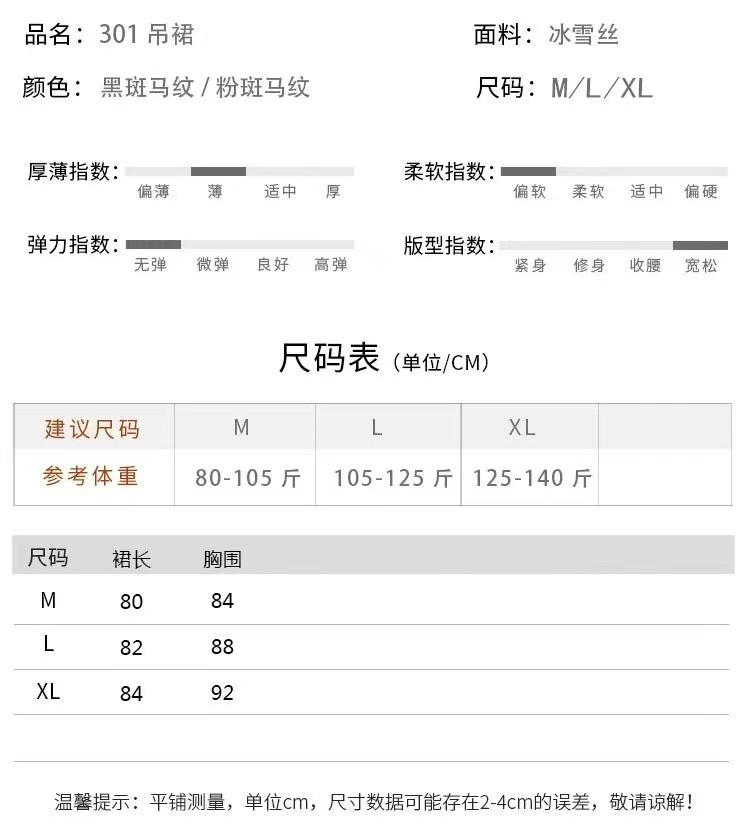 品名：301 吊裙

面料：冰雪丝

颜色：黑斑马纹 / 粉斑马纹

尺码：M/L/XL

厚薄指数：
偏薄 薄 适中 厚

柔软指数：
偏软 柔软 适中 偏硬

弹力指数：
无弹 微弹 良好 高弹

版型指数：
紧身 修身 收腰 宽松

尺码表（单位/CM）

| 建议尺码 | M | L | XL | |
|---|---|---|---|---|
| 参考体重 | 80-105 斤 | 105-125 斤 | 125-140 斤 | |

| 尺码 | 裙长 | 胸围 |
|---|---|---|
| M | 80 | 84 |
| L | 82 | 88 |
| XL | 84 | 92 |

温馨提示：平铺测量，单位cm，尺寸数据可能存在2-4cm的误差，敬请谅解！